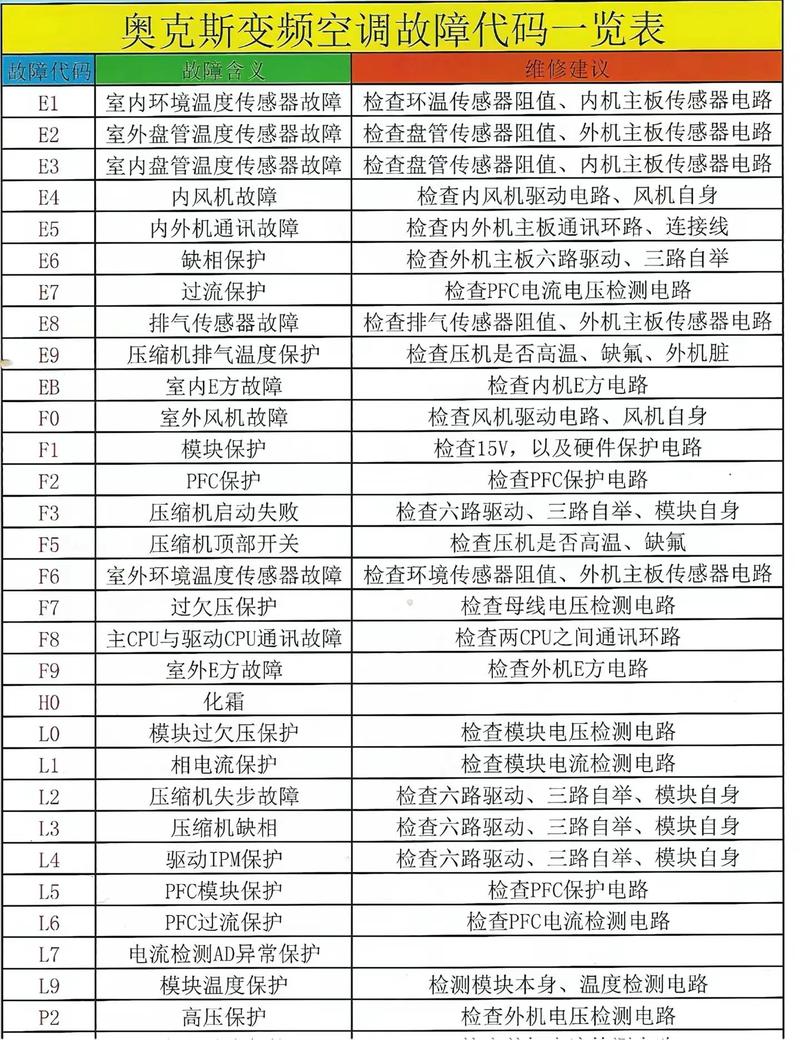 奥克斯变频空调故障代码一览表

| 故障代码 | 故障含义 | 维修建议 |
|---|---|---|
| E1 | 室内环境温度传感器故障 | 检查环温传感器阻值、内机主板传感器电路 |
| E2 | 室外盘管温度传感器故障 | 检查盘管传感器阻值、外机主板传感器电路 |
| E3 | 室内盘管温度传感器故障 | 检查盘管传感器阻值、内机主板传感器电路 |
| E4 | 内风机故障 | 检查内风机驱动电路、风机自身 |
| E5 | 内外机通讯故障 | 检查内外机主板通讯环路、连接线 |
| E6 | 缺相保护 | 检查外机主板六路驱动、三路自举 |
| E7 | 过流保护 | 检查PFC电流电压检测电路 |
| E8 | 排气传感器故障 | 检查排气传感器阻值、外机主板传感器电路 |
| E9 | 压缩机排气温度保护 | 检查压机是否高温、缺氟、外机脏 |
| EB | 室内E方故障 | 检查内机E方电路 |
| F0 | 室外风机故障 | 检查风机驱动电路、风机自身 |
| F1 | 模块保护 | 检查15V，以及硬件保护电路 |
| F2 | PFC保护 | 检查PFC保护电路 |
| F3 | 压缩机启动失败 | 检查六路驱动、三路自举、模块自身 |
| F5 | 压缩机顶部开关 | 检查压机是否高温、缺氟 |
| F6 | 室外环境温度传感器故障 | 检查环境传感器阻值、外机主板传感器电路 |
| F7 | 过欠压保护 | 检查母线电压检测电路 |
| F8 | 主CPU与驱动CPU通讯故障 | 检查两CPU之间通讯环路 |
| F9 | 室外E方故障 | 检查外机E方电路 |
| H0 | 化霜 | |
| L0 | 模块过欠压保护 | 检查模块电压检测电路 |
| L1 | 相电流保护 | 检查模块电流检测电路 |
| L2 | 压缩机失步故障 | 检查六路驱动、三路自举、模块自身 |
| L3 | 压缩机缺相 | 检查六路驱动、三路自举、模块自身 |
| L4 | 驱动IPM保护 | 检查六路驱动、三路自举、模块自身 |
| L5 | PFC模块保护 | 检查PFC保护电路 |
| L6 | PFC过流保护 | 检查PFC电流检测电路 |
| L7 | 电流检测AD异常保护 | |
| L9 | 模块温度保护 | 检测模块本身、温度检测电路 |
| P2 | 高压保护 | 检查外机电压检测电路 |